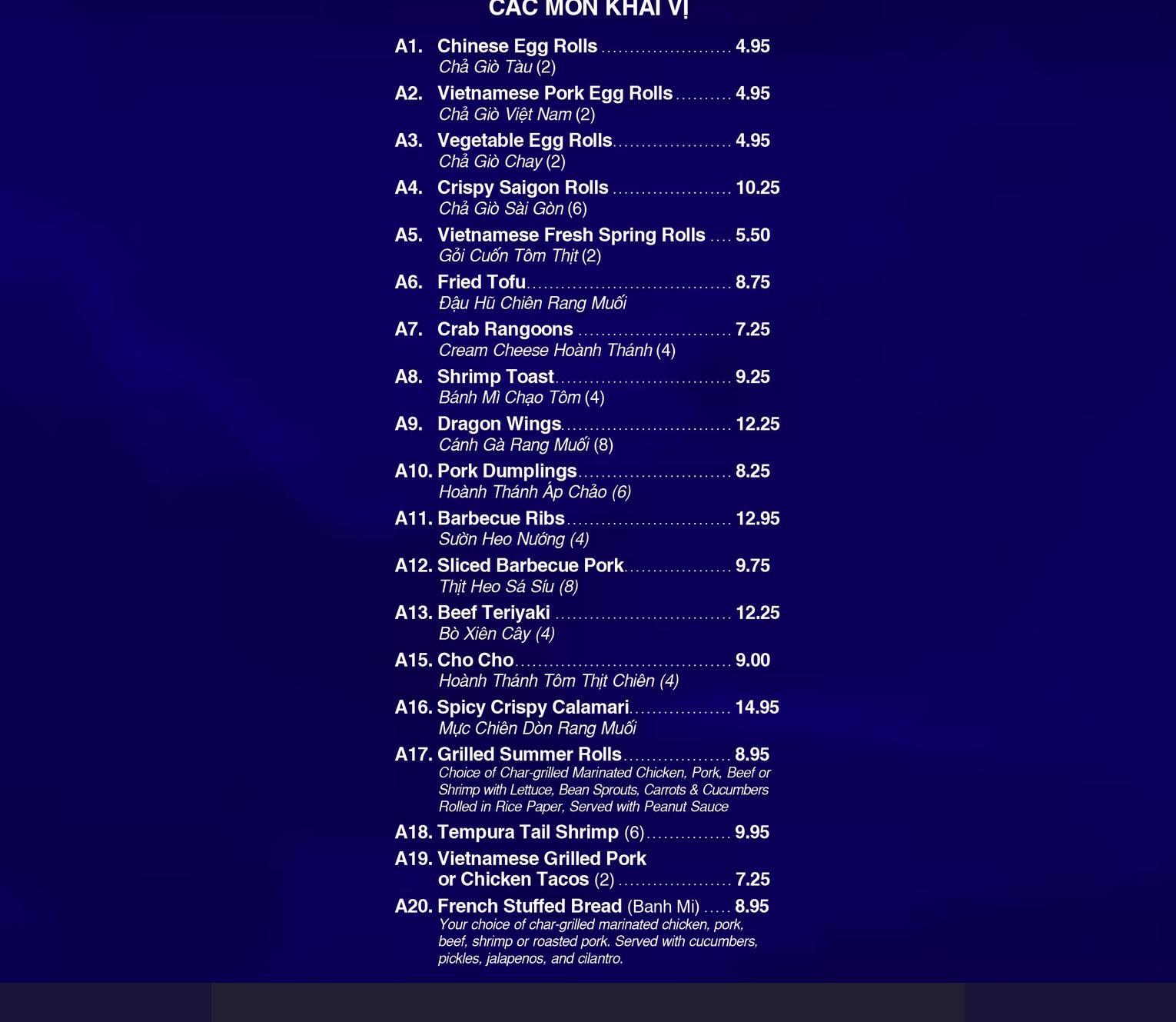 CÁC MÓN KHAI VỊ

A1. Chinese Egg Rolls 4.95
Chả Giò Tàu (2)

A2. Vietnamese Pork Egg Rolls 4.95
Chả Giò Việt Nam (2)

A3. Vegetable Egg Rolls 4.95
Chả Giò Chay (2)

A4. Crispy Saigon Rolls 10.25
Chả Giò Sài Gòn (6)

A5. Vietnamese Fresh Spring Rolls 5.50
Gỏi Cuốn Tôm Thịt (2)

A6. Fried Tofu 8.75
Đậu Hũ Chiên Rang Muối

A7. Crab Rangoons 7.25
Cream Cheese Hoành Thánh (4)

A8. Shrimp Toast 9.25
Bánh Mì Chạo Tôm (4)

A9. Dragon Wings 12.25
Cánh Gà Rang Muối (8)

A10. Pork Dumplings 8.25
Hoành Thánh Áp Chảo (6)

A11. Barbecue Ribs 12.95
Sườn Heo Nướng (4)

A12. Sliced Barbecue Pork 9.75
Thịt Heo Sá Síu (8)

A13. Beef Teriyaki 12.25
Bò Xiên Cây (4)

A15. Cho Cho 9.00
Hoành Thánh Tôm Thịt Chiên (4)

A16. Spicy Crispy Calamari 14.95
Mực Chiên Dòn Rang Muối

A17. Grilled Summer Rolls 8.95
Choice of Char-grilled Marinated Chicken, Pork, Beef or Shrimp with Lettuce, Bean Sprouts, Carrots & Cucumbers Rolled in Rice Paper, Served with Peanut Sauce

A18. Tempura Tail Shrimp (6) 9.95

A19. Vietnamese Grilled Pork or Chicken Tacos (2) 7.25

A20. French Stuffed Bread (Banh Mi) 8.95
Your choice of char-grilled marinated chicken, pork, beef, shrimp or roasted pork. Served with cucumbers, pickles, jalapenos, and cilantro.